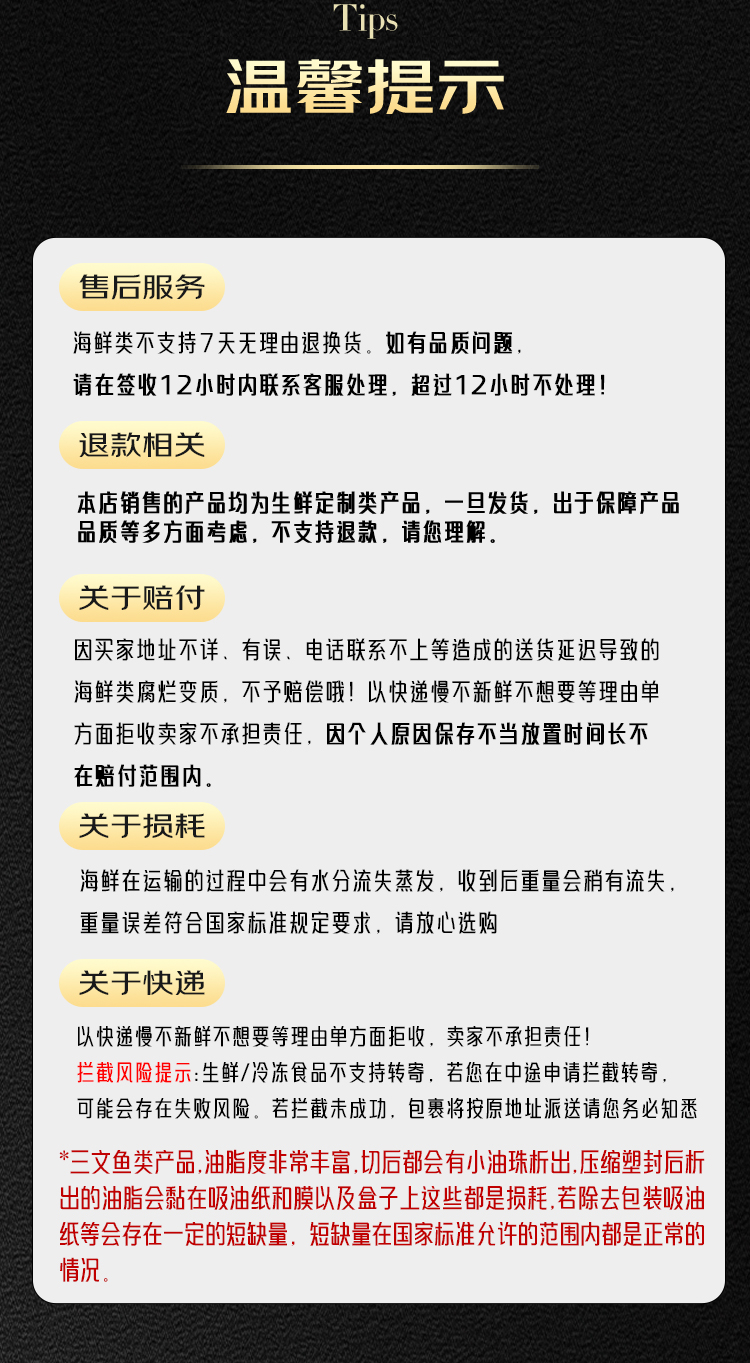 Tips

温馨提示

售后服务

海鲜类不支持7天无理由退换货。如有品质问题，请在签收12小时内联系客服处理，超过12小时不处理！

退款相关

本店销售的产品均为生鲜定制类产品，一旦发货，出于保障产品品质等多方面考虑，不支持退款，请您理解。

关于赔付

因买家地址不详、有误、电话联系不上等造成的送货延迟导致的海鲜类腐烂变质，不予赔偿哦！以快递慢不新鲜不想要等理由单方面拒收卖家不承担责任，因个人原因保存不当放置时间长不在赔付范围内。

关于损耗

海鲜在运输的过程中会有水分流失蒸发，收到后重量会稍有流失，重量误差符合国家标准规定要求，请放心选购

关于快递

以快递慢不新鲜不想要等理由单方面拒收，卖家不承担责任！

拦截风险提示:生鲜/冷冻食品不支持转寄，若您在中途申请拦截转寄，可能会存在失败风险。若拦截未成功，包裹将按原地址派送请您务必知悉

*三文鱼类产品,油脂度非常丰富,切后都会有小油珠析出,压缩塑封后析出的油脂会黏在吸油纸和膜以及盒子上这些都是损耗,若除去包装吸油纸等会存在一定的短缺量，短缺量在国家标准允许的范围内都是正常的情况。